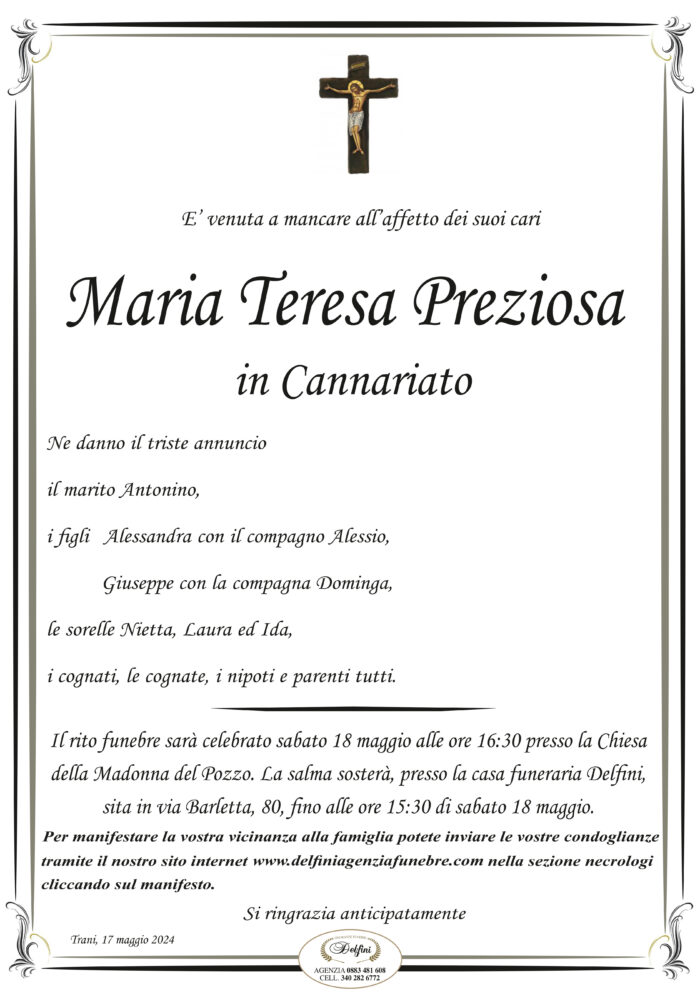 E' venuta a mancare all'affetto dei suoi cari

Maria Teresa Preziosa

in Cannariato

Ne danno il triste annuncio

il marito Antonino,

i figli Alessandra con il compagno Alessio,

Giuseppe con la compagna Dominga,

le sorelle Nietta, Laura ed Ida,

i cognati, le cognate, i nipoti e parenti tutti.

Il rito funebre sarà celebrato sabato 18 maggio alle ore 16:30 presso la Chiesa della Madonna del Pozzo. La salma sosterà, presso la casa funeraria Delfini, sita in via Barletta, 80, fino alle ore 15:30 di sabato 18 maggio.

Per manifestare la vostra vicinanza alla famiglia potete inviare le vostre condoglianze tramite il nostro sito internet www.delfiniagenziafunebre.com nella sezione necrologi cliccando sul manifesto.

Si ringrazia anticipatamente

Trani, 17 maggio 2024

Delfini
AGENZIA 0883 481 608
CELL. 340 282 6772